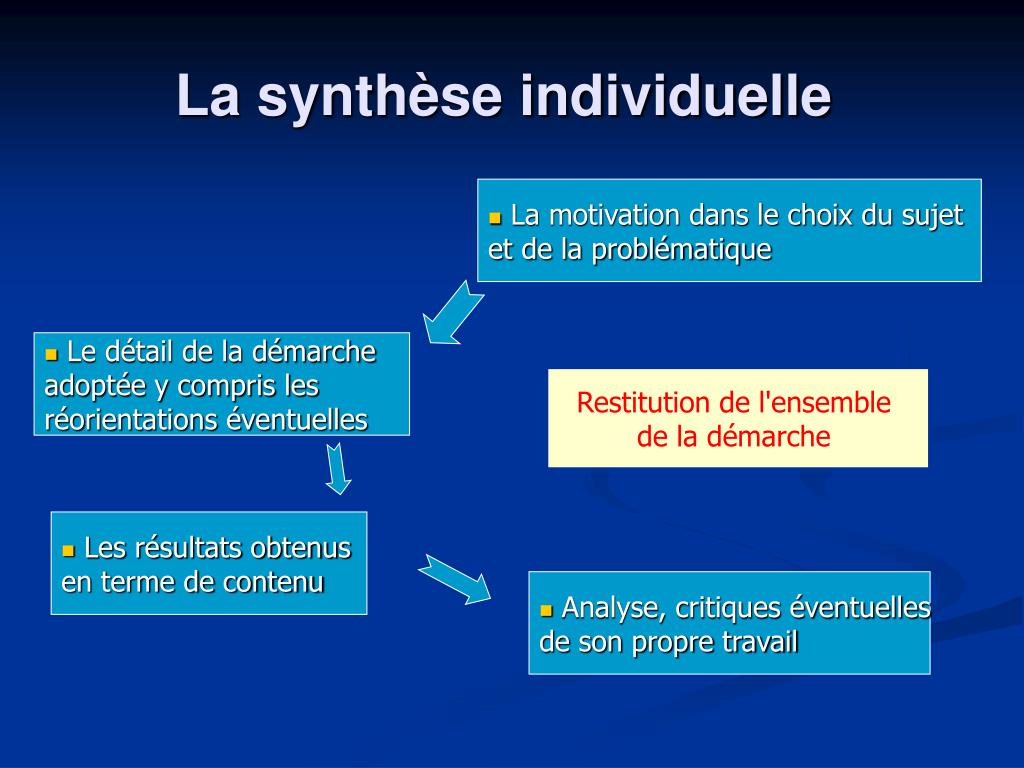 La synthèse individuelle

La motivation dans le choix du sujet et de la problématique

Le détail de la démarche adoptée y compris les réorientations éventuelles

Restitution de l'ensemble de la démarche

Les résultats obtenus en terme de contenu

Analyse, critiques éventuelles de son propre travail